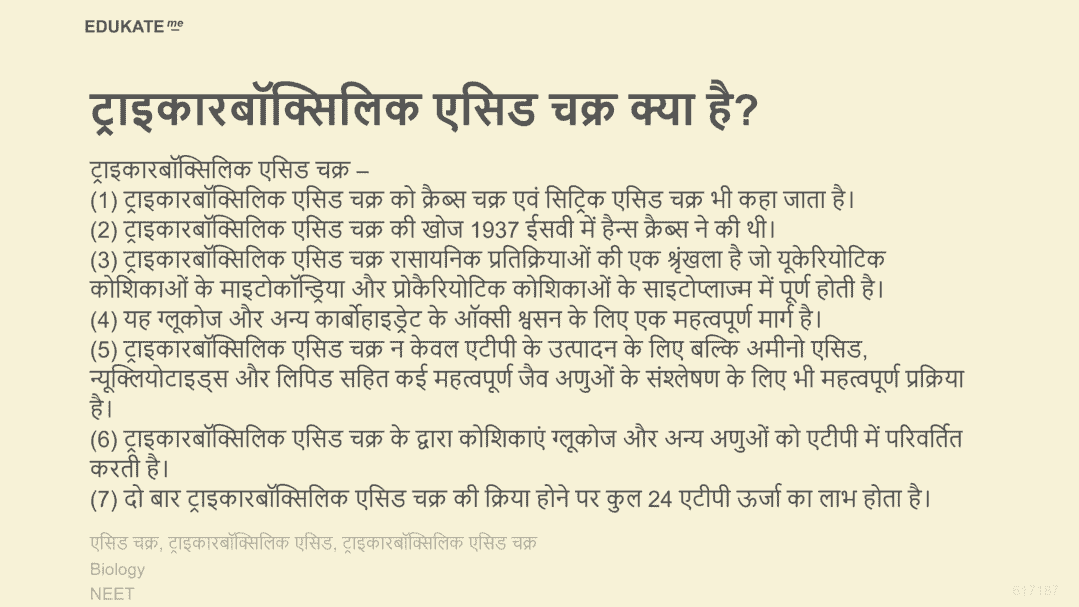 EDUKATE me

ट्राइकारबॉक्सिलिक एसिड चक्र क्या है?

ट्राइकारबॉक्सिलिक एसिड चक्र –
(1) ट्राइकारबॉक्सिलिक एसिड चक्र को क्रैब्स चक्र एवं सिट्रिक एसिड चक्र भी कहा जाता है।
(2) ट्राइकारबॉक्सिलिक एसिड चक्र की खोज 1937 ईसवी में हैन्स क्रैब्स ने की थी।
(3) ट्राइकारबॉक्सिलिक एसिड चक्र रासायनिक प्रतिक्रियाओं की एक श्रृंखला है जो यूकेरियोटिक कोशिकाओं के माइटोकॉन्ड्रिया और प्रोकैरियोटिक कोशिकाओं के साइटोप्लाज्म में पूर्ण होती है।
(4) यह ग्लूकोज और अन्य कार्बोहाइड्रेट के ऑक्सी श्वसन के लिए एक महत्वपूर्ण मार्ग है।
(5) ट्राइकारबॉक्सिलिक एसिड चक्र न केवल एटीपी के उत्पादन के लिए बल्कि अमीनो एसिड, न्यूक्लियोटाइड्स और लिपिड सहित कई महत्वपूर्ण जैव अणुओं के संश्लेषण के लिए भी महत्वपूर्ण प्रक्रिया है।
(6) ट्राइकारबॉक्सिलिक एसिड चक्र के द्वारा कोशिकाएं ग्लूकोज और अन्य अणुओं को एटीपी में परिवर्तित करती है।
(7) दो बार ट्राइकारबॉक्सिलिक एसिड चक्र की क्रिया होने पर कुल 24 एटीपी ऊर्जा का लाभ होता है।

एसिड चक्र, ट्राइकारबॉक्सिलिक एसिड, ट्राइकारबॉक्सिलिक एसिड चक्र
Biology
NEET

617187